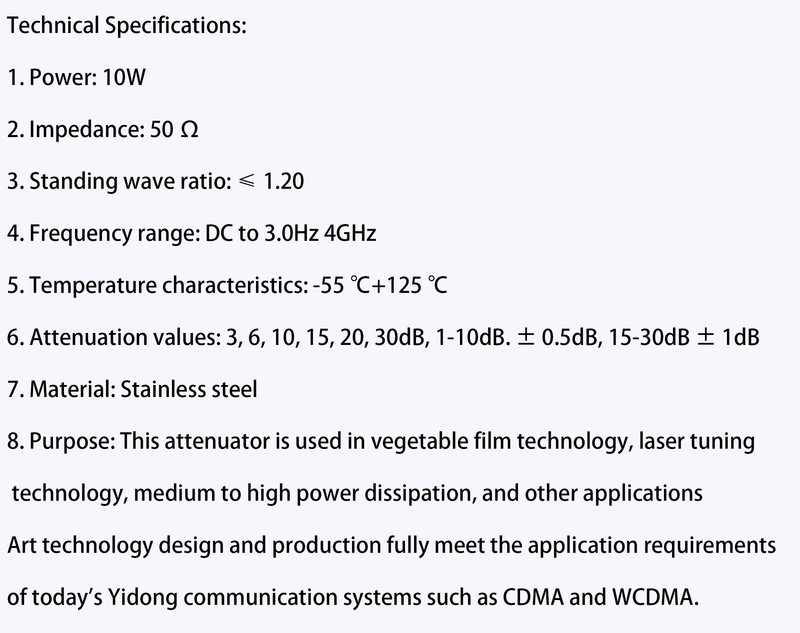 Technical Specifications:

1. Power: 10W

2. Impedance: 50 Ω

3. Standing wave ratio: ≤ 1.20

4. Frequency range: DC to 3.0Hz 4GHz

5. Temperature characteristics: -55 ℃+125 ℃

6. Attenuation values: 3, 6, 10, 15, 20, 30dB, 1-10dB. ± 0.5dB, 15-30dB ± 1dB

7. Material: Stainless steel

8. Purpose: This attenuator is used in vegetable film technology, laser tuning technology, medium to high power dissipation, and other applications

Art technology design and production fully meet the application requirements of today's Yidong communication systems such as CDMA and WCDMA.